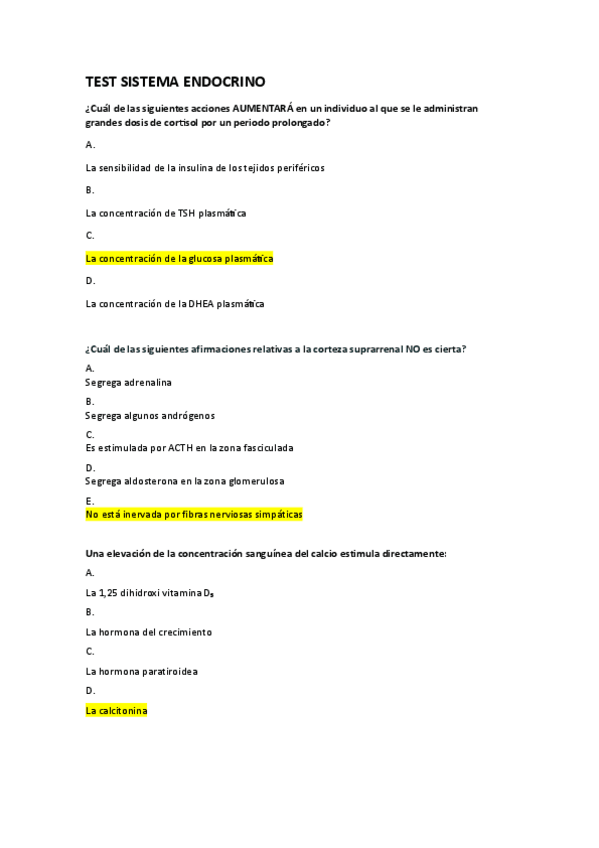 TEST SISTEMA ENDOCRINO

¿Cuál de las siguientes acciones AUMENTARÁ en un individuo al que se le administran grandes dosis de cortisol por un periodo prolongado?

A.

La sensibilidad de la insulina de los tejidos periféricos

B.

La concentración de TSH plasmática

C.

La concentración de la glucosa plasmática

D.

La concentración de la DHEA plasmática

¿Cuál de las siguientes afirmaciones relativas a la corteza suprarrenal NO es cierta?

A.
Segrega adrenalina

B.
Segrega algunos andrógenos

C.
Es estimulada por ACTH en la zona fasciculada

D.
Segrega aldosterona en la zona glomerulosa

E.
No está inervada por fibras nerviosas simpáticas

Una elevación de la concentración sanguínea del calcio estimula directamente:

A.

La 1,25 dihidroxi vitamina $D_3$

B.

La hormona del crecimiento

C.

La hormona paratiroidea

D.

La calcitonina